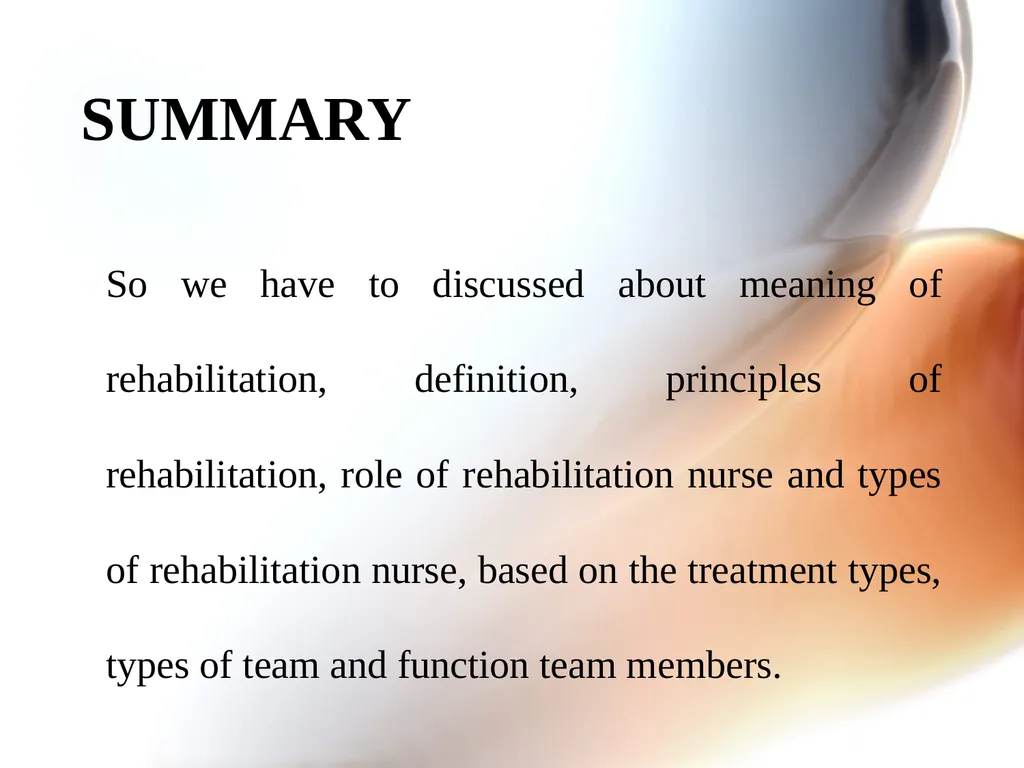 SUMMARY

So we have to discussed about meaning of rehabilitation, definition, principles of rehabilitation, role of rehabilitation nurse and types of rehabilitation nurse, based on the treatment types, types of team and function team members.